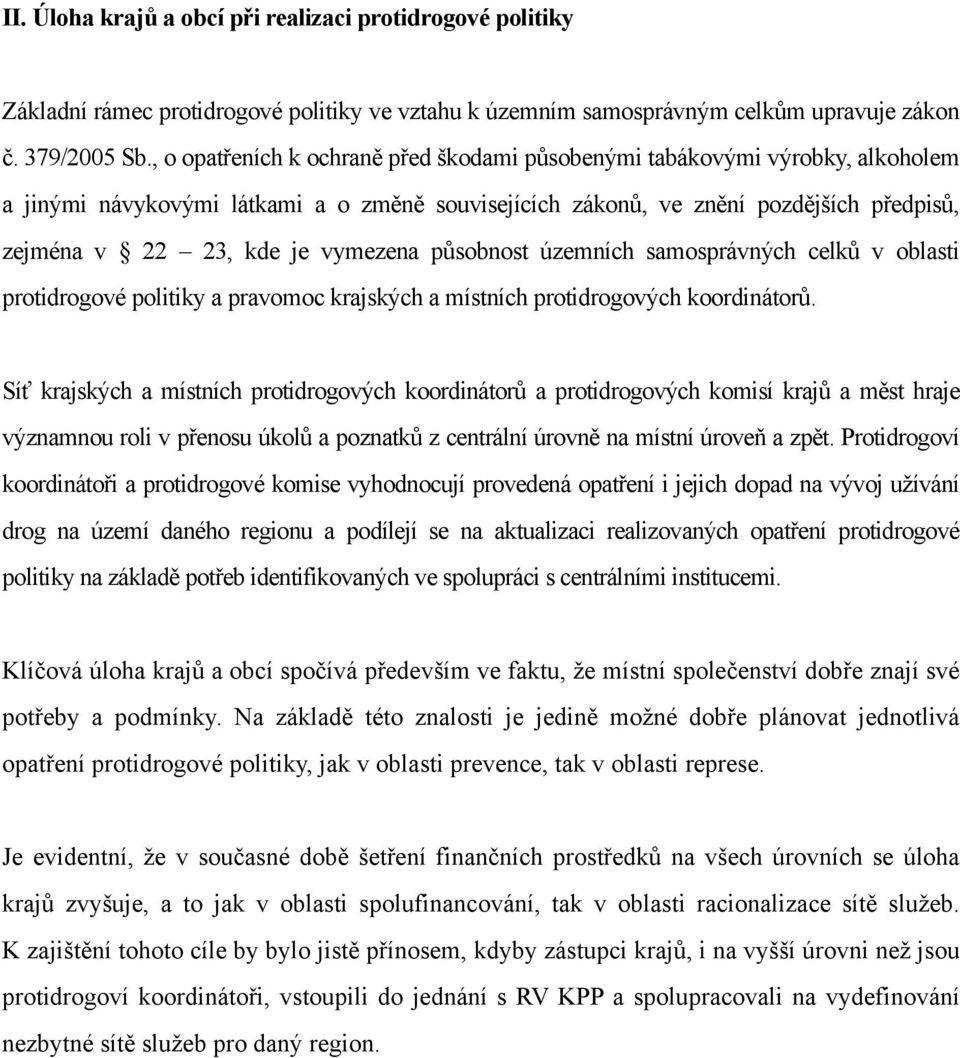 II. Úloha krajů a obcí při realizaci protidrogové politiky

Základní rámec protidrogové politiky ve vztahu k územním samosprávným celkům upravuje zákon č. 379/2005 Sb., o opatřeních k ochraně před škodami působenými tabákovými výrobky, alkoholem a jinými návykovými látkami a o změně souvisejících zákonů, ve znění pozdějších předpisů, zejména v 22 – 23, kde je vymezena působnost územních samosprávných celků v oblasti protidrogové politiky a pravomoc krajských a místních protidrogových koordinátorů.

Síť krajských a místních protidrogových koordinátorů a protidrogových komisí krajů a měst hraje významnou roli v přenosu úkolů a poznatků z centrální úrovně na místní úroveň a zpět. Protidrogoví koordinátoři a protidrogové komise vyhodnocují provedená opatření i jejich dopad na vývoj užívání drog na území daného regionu a podílejí se na aktualizaci realizovaných opatření protidrogové politiky na základě potřeb identifikovaných ve spolupráci s centrálními institucemi.

Klíčová úloha krajů a obcí spočívá především ve faktu, že místní společenství dobře znají své potřeby a podmínky. Na základě této znalosti je jedině možné dobře plánovat jednotlivá opatření protidrogové politiky, jak v oblasti prevence, tak v oblasti represe.

Je evidentní, že v současné době šetření finančních prostředků na všech úrovních se úloha krajů zvyšuje, a to jak v oblasti spolufinancování, tak v oblasti racionalizace sítě služeb. K zajištění tohoto cíle by bylo jistě přínosem, kdyby zástupci krajů, i na vyšší úrovni než jsou protidrogoví koordinátoři, vstoupili do jednání s RV KPP a spolupracovali na vydefinování nezbytné sítě služeb pro daný region.